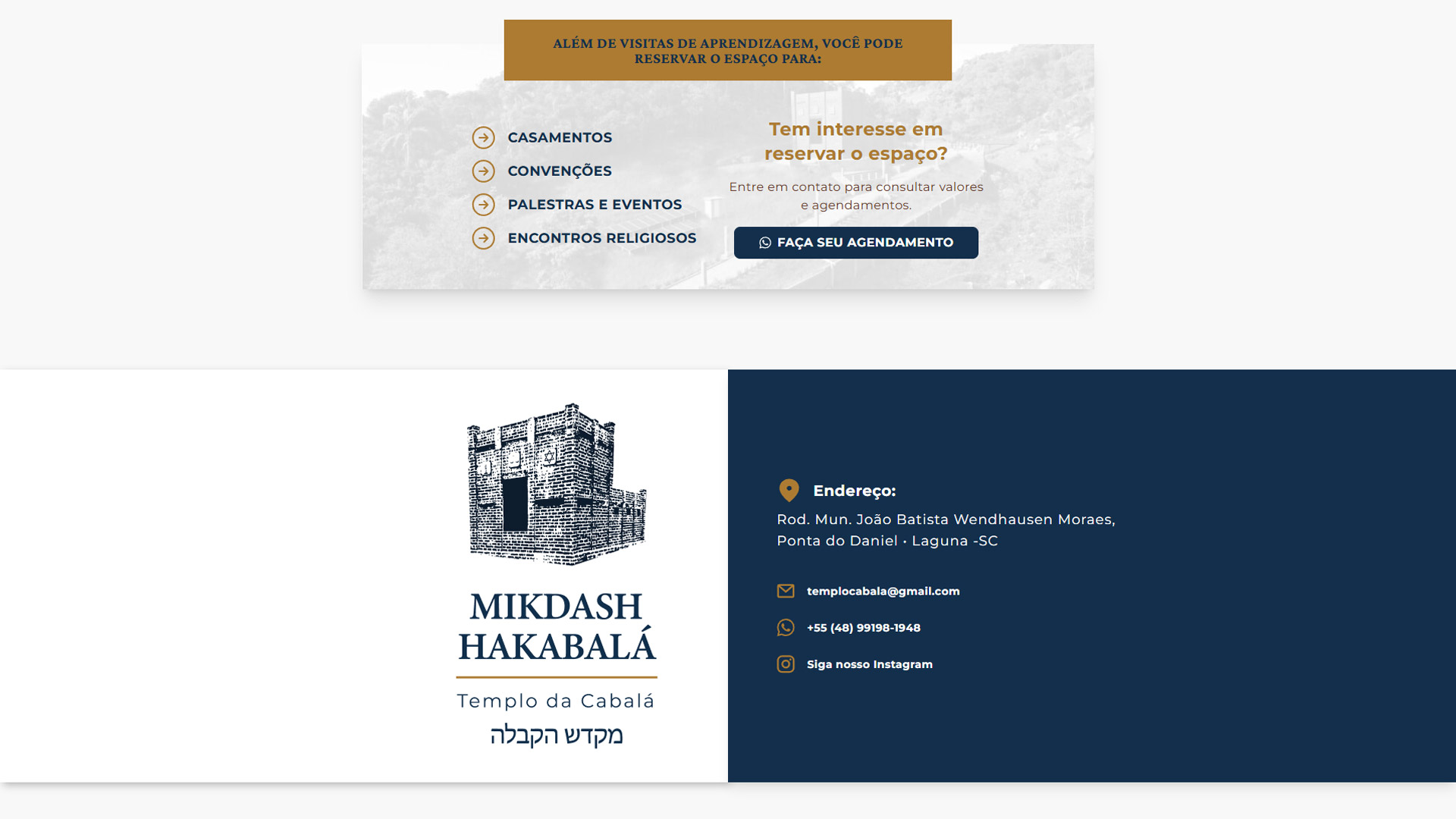 ALÉM DE VISITAS DE APRENDIZAGEM, VOCÊ PODE RESERVAR O ESPAÇO PARA:

CASAMENTOS

CONVENÇÕES

PALESTRAS E EVENTOS

ENCONTROS RELIGIOSOS

Tem interesse em reservar o espaço?

Entre em contato para consultar valores e agendamentos.

FAÇA SEU AGENDAMENTO

MIKDASH HAKABALÁ

Templo da Cabalá

מקדש הקבלה

Endereço:

Rod. Mun. João Batista Wendhausen Moraes, Ponta do Daniel • Laguna -SC

templocabala@gmail.com

+55 (48) 99198-1948

Siga nosso Instagram